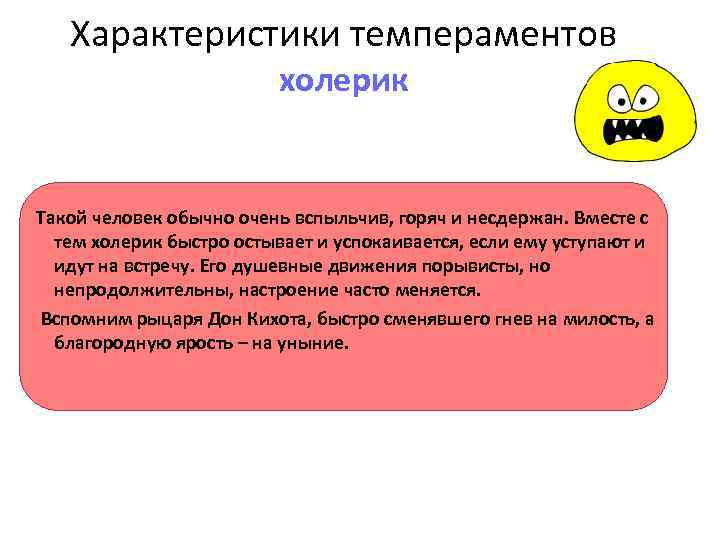 Характеристики темпераментов

холерик

Такой человек обычно очень вспыльчив, горяч и несдержан. Вместе с тем холерик быстро остывает и успокаивается, если ему уступают и идут на встречу. Его душевные движения порывисты, но непродолжительны, настроение часто меняется.

Вспомним рыцаря Дон Кихота, быстро сменявшего гнев на милость, а благородную ярость – на уныние.